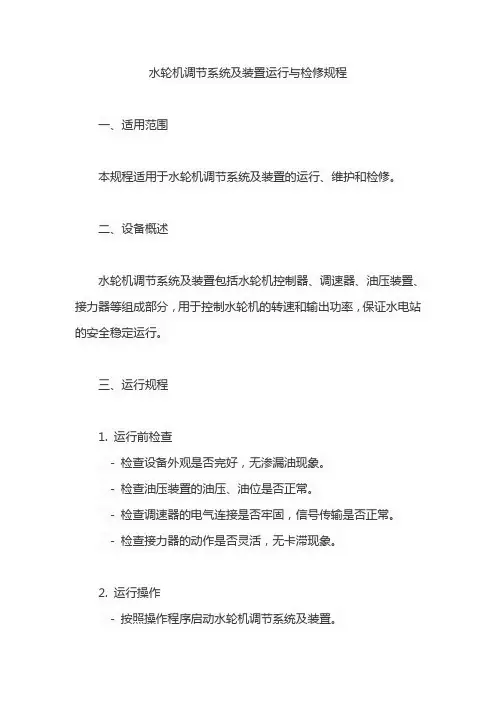 水轮机调节系统及装置运行与检修规程

一、适用范围

本规程适用于水轮机调节系统及装置的运行、维护和检修。

二、设备概述

水轮机调节系统及装置包括水轮机控制器、调速器、油压装置、接力器等组成部分，用于控制水轮机的转速和输出功率，保证水电站的安全稳定运行。

三、运行规程

1. 运行前检查
- 检查设备外观是否完好，无渗漏油现象。
- 检查油压装置的油压、油位是否正常。
- 检查调速器的电气连接是否牢固，信号传输是否正常。
- 检查接力器的动作是否灵活，无卡滞现象。

2. 运行操作
- 按照操作程序启动水轮机调节系统及装置。